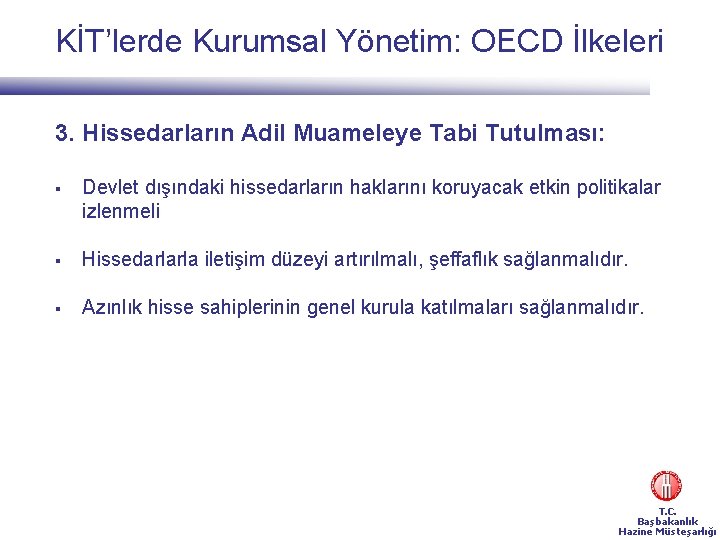 KİT'lerde Kurumsal Yönetim: OECD İlkeleri

3. Hissedarların Adil Muameleye Tabi Tutulması:

▪ Devlet dışındaki hissedarların haklarını koruyacak etkin politikalar izlenmeli

▪ Hissedarlarla iletişim düzeyi artırılmalı, şeffaflık sağlanmalıdır.

▪ Azınlık hisse sahiplerinin genel kurula katılmaları sağlanmalıdır.

T.C.
Başbakanlık
Hazine Müsteşarlığı